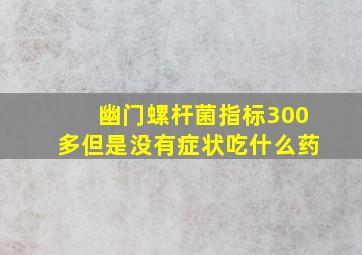 幽门螺杆菌指标300多但是没有症状吃什么药